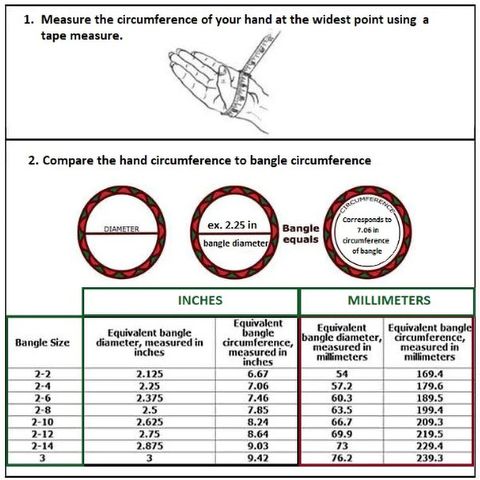 1. Measure the circumference of your hand at the widest point using a tape measure.

2. Compare the hand circumference to bangle circumference

DIAMETER

ex. 2.25 in

bangle diameter

Bangle equals

CIRCUMFERENCE

Corresponds to 7.06 in circumference of bangle

| | INCHES | | MILLIMETERS | |
|---|---|---|---|---|
| Bangle Size | Equivalent bangle diameter, measured in inches | Equivalent bangle circumference, measured in inches | Equivalent bangle diameter, measured in millimeters | Equivalent bangle circumference, measured in millimeters |
| 2-2 | 2.125 | 6.67 | 54 | 169.4 |
| 2-4 | 2.25 | 7.06 | 57.2 | 179.6 |
| 2-6 | 2.375 | 7.46 | 60.3 | 189.5 |
| 2-8 | 2.5 | 7.85 | 63.5 | 199.4 |
| 2-10 | 2.625 | 8.24 | 66.7 | 209.3 |
| 2-12 | 2.75 | 8.64 | 69.9 | 219.5 |
| 2-14 | 2.875 | 9.03 | 73 | 229.4 |
| 3 | 3 | 9.42 | 76.2 | 239.3 |